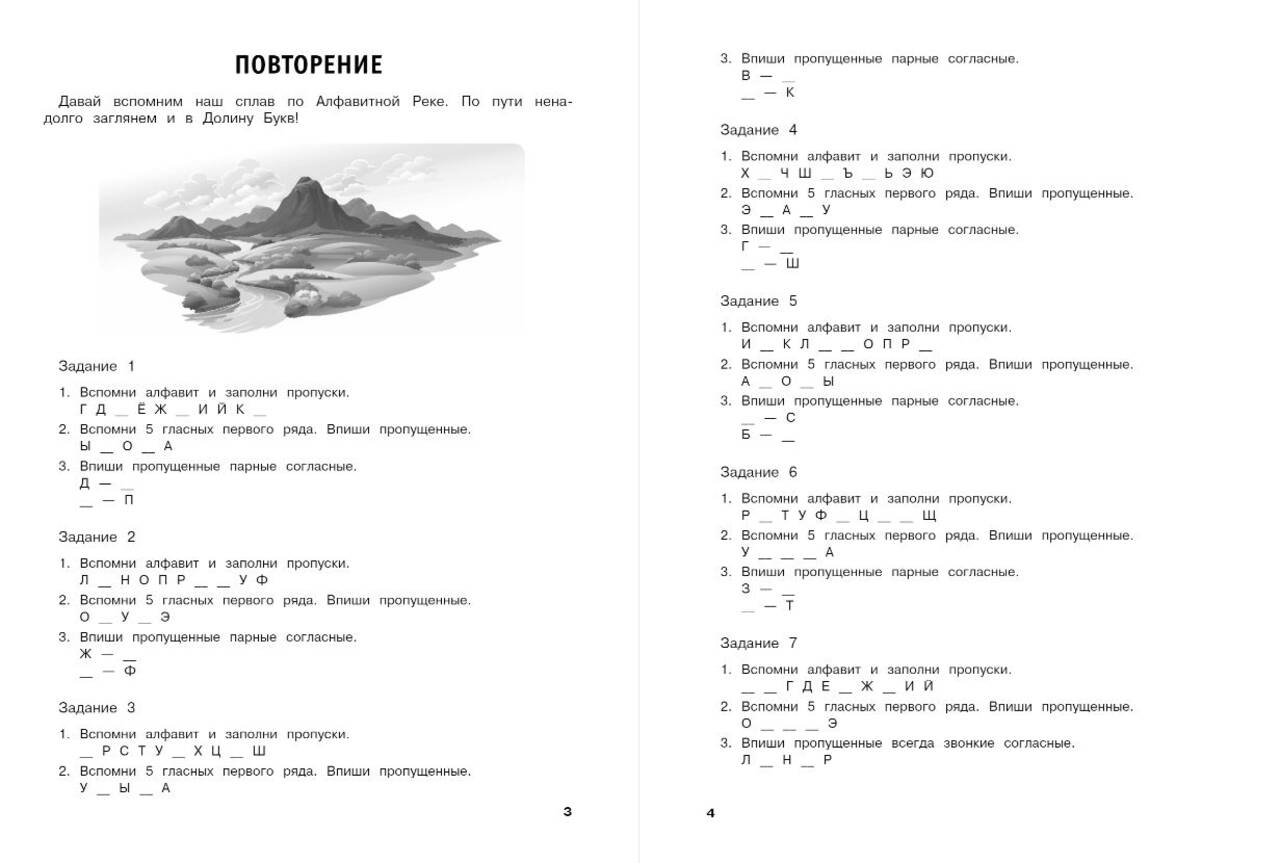 ПОВТОРЕНИЕ

Давай вспомним наш сплав по Алфавитной Реке. По пути ненадолго заглянем и в Долину Букв!

Задание 1

1. Вспомни алфавит и заполни пропуски.
Г Д __ Ё Ж __ И Й К __
2. Вспомни 5 гласных первого ряда. Впиши пропущенные.
Ы __ О __ А
3. Впиши пропущенные парные согласные.
Д — __
__ — П

Задание 2

1. Вспомни алфавит и заполни пропуски.
Л __ Н О П Р __ __ У Ф
2. Вспомни 5 гласных первого ряда. Впиши пропущенные.
О __ У __ Э
3. Впиши пропущенные парные согласные.
Ж — __
__ — Ф

Задание 3

1. Вспомни алфавит и заполни пропуски.
__ Р С Т У __ Х Ц __ Ш
2. Вспомни 5 гласных первого ряда. Впиши пропущенные.
У __ Ы __ А

3

3. Впиши пропущенные парные согласные.
В — __
__ — К

Задание 4

1. Вспомни алфавит и заполни пропуски.
Х __ Ч Ш __ Ъ __ Ь Э Ю
2. Вспомни 5 гласных первого ряда. Впиши пропущенные.
Э __ А __ У
3. Впиши пропущенные парные согласные.
Г — __
__ — Ш

Задание 5

1. Вспомни алфавит и заполни пропуски.
И __ К Л __ __ О П Р __
2. Вспомни 5 гласных первого ряда. Впиши пропущенные.
А __ О __ Ы
3. Впиши пропущенные парные согласные.
__ — С
Б — __

Задание 6

1. Вспомни алфавит и заполни пропуски.
Р __ Т У Ф __ Ц __ __ Щ
2. Вспомни 5 гласных первого ряда. Впиши пропущенные.
У __ __ __ А
3. Впиши пропущенные парные согласные.
З — __
__ — Т

Задание 7

1. Вспомни алфавит и заполни пропуски.
__ __ Г Д Е __ Ж __ И Й
2. Вспомни 5 гласных первого ряда. Впиши пропущенные.
О __ __ __ Э
3. Впиши пропущенные всегда звонкие согласные.
Л __ Н __ Р

4